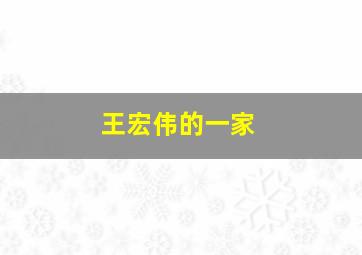 王宏伟的一家